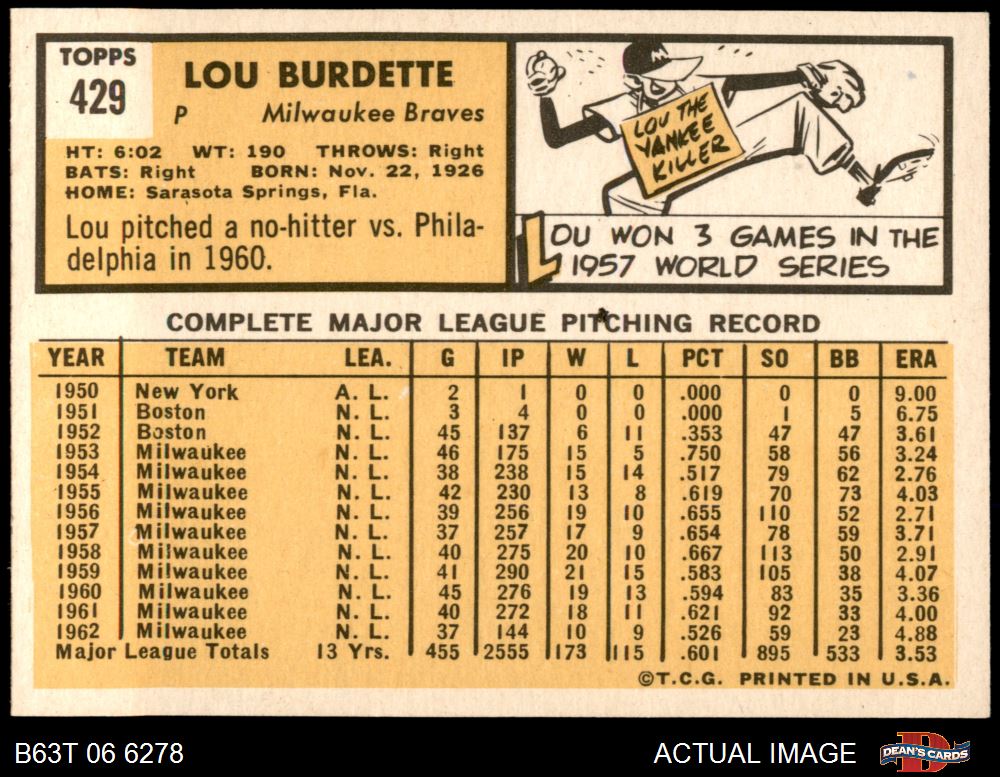 TOPPS
429

LOU BURDETTE
P Milwaukee Braves

HT: 6:02 WT: 190 THROWS: Right
BATS: Right BORN: Nov. 22, 1926
HOME: Sarasota Springs, Fla.

Lou pitched a no-hitter vs. Philadelphia in 1960.

LOU THE YANKEE KILLER

LOU WON 3 GAMES IN THE 1957 WORLD SERIES

COMPLETE MAJOR LEAGUE PITCHING RECORD

| YEAR | TEAM | LEA. | G | IP | W | L | PCT | SO | BB | ERA |
|---|---|---|---|---|---|---|---|---|---|---|
| 1950 | New York | A. L. | 2 | 1 | 0 | 0 | .000 | 0 | 0 | 9.00 |
| 1951 | Boston | N. L. | 3 | 4 | 0 | 0 | .000 | 1 | 5 | 6.75 |
| 1952 | Boston | N. L. | 45 | 137 | 6 | 11 | .353 | 47 | 47 | 3.61 |
| 1953 | Milwaukee | N. L. | 46 | 175 | 15 | 5 | .750 | 58 | 56 | 3.24 |
| 1954 | Milwaukee | N. L. | 38 | 238 | 15 | 14 | .517 | 79 | 62 | 2.76 |
| 1955 | Milwaukee | N. L. | 42 | 230 | 13 | 8 | .619 | 70 | 73 | 4.03 |
| 1956 | Milwaukee | N. L. | 39 | 256 | 19 | 10 | .655 | 110 | 52 | 2.71 |
| 1957 | Milwaukee | N. L. | 37 | 257 | 17 | 9 | .654 | 78 | 59 | 3.71 |
| 1958 | Milwaukee | N. L. | 40 | 275 | 20 | 10 | .667 | 113 | 50 | 2.91 |
| 1959 | Milwaukee | N. L. | 41 | 290 | 21 | 15 | .583 | 105 | 38 | 4.07 |
| 1960 | Milwaukee | N. L. | 45 | 276 | 19 | 13 | .594 | 83 | 35 | 3.36 |
| 1961 | Milwaukee | N. L. | 40 | 272 | 18 | 11 | .621 | 92 | 33 | 4.00 |
| 1962 | Milwaukee | N. L. | 37 | 144 | 10 | 9 | .526 | 59 | 23 | 4.88 |
| Major League Totals | | 13 Yrs. | 455 | 2555 | 173 | 115 | .601 | 895 | 533 | 3.53 |

©T.C.G. PRINTED IN U.S.A.

B63T 06 6278

ACTUAL IMAGE

DEAN'S CARDS